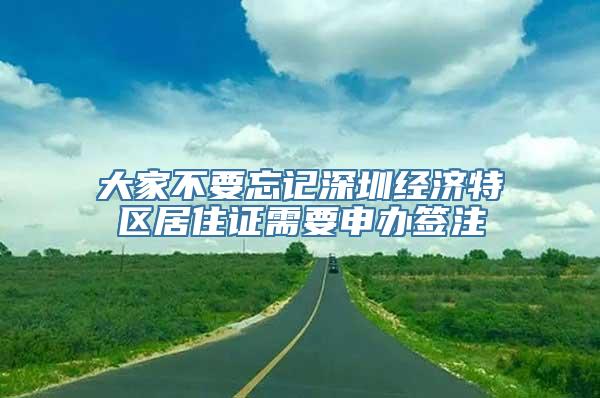 大家不要忘记深圳经济特区居住证需要申办签注